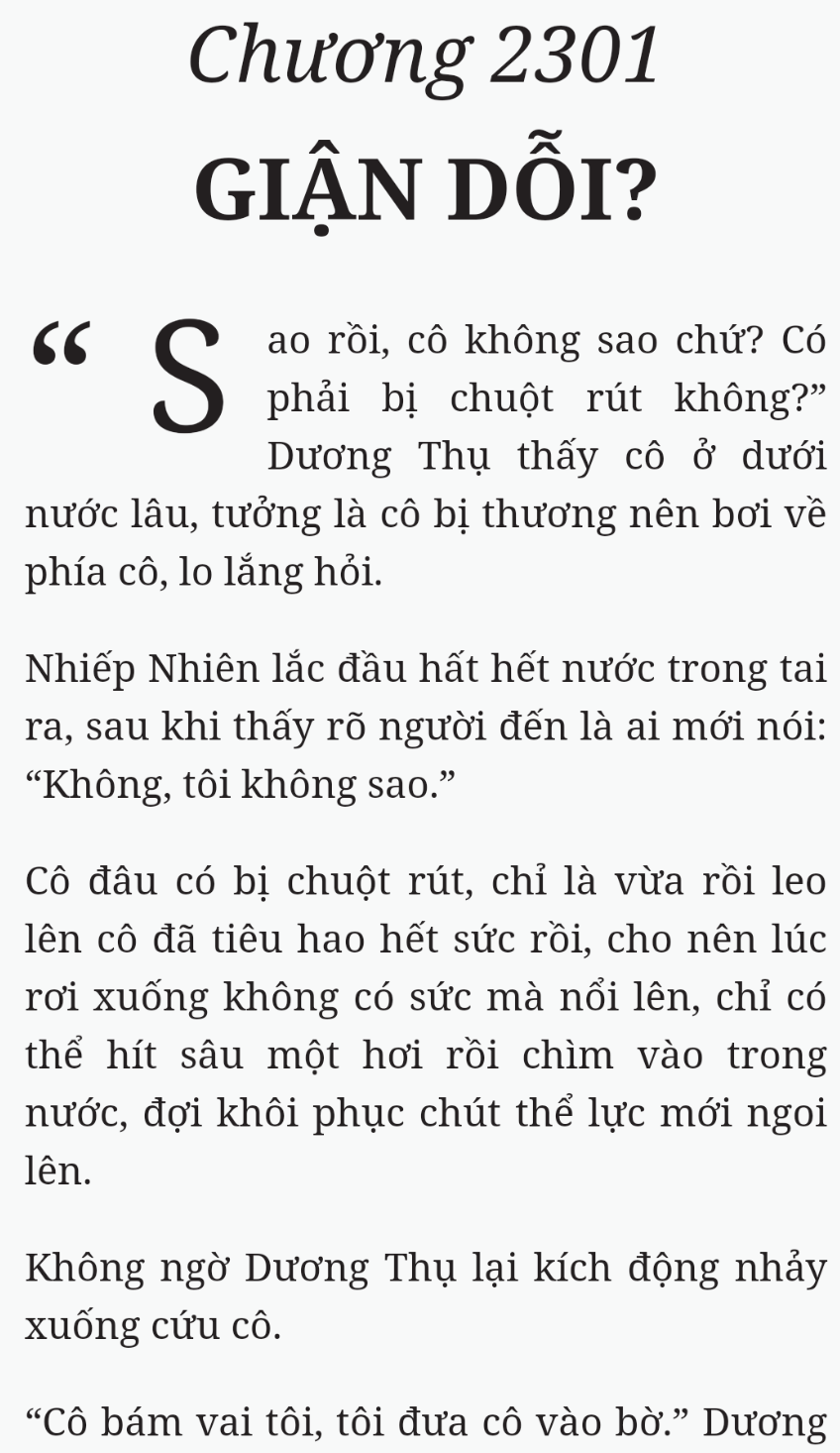 Chương 2301

GIẬN DỖI?

“Sao rồi, cô không sao chứ? Có phải bị chuột rút không?” Dương Thụ thấy cô ở dưới nước lâu, tưởng là cô bị thương nên bơi về phía cô, lo lắng hỏi.

Nhiếp Nhiên lắc đầu hất hết nước trong tai ra, sau khi thấy rõ người đến là ai mới nói: “Không, tôi không sao.”

Cô đâu có bị chuột rút, chỉ là vừa rồi leo lên cô đã tiêu hao hết sức rồi, cho nên lúc rơi xuống không có sức mà nổi lên, chỉ có thể hít sâu một hơi rồi chìm vào trong nước, đợi khôi phục chút thể lực mới ngoi lên.

Không ngờ Dương Thụ lại kích động nhảy xuống cứu cô.

“Cô bám vai tôi, tôi đưa cô vào bờ.” Dương